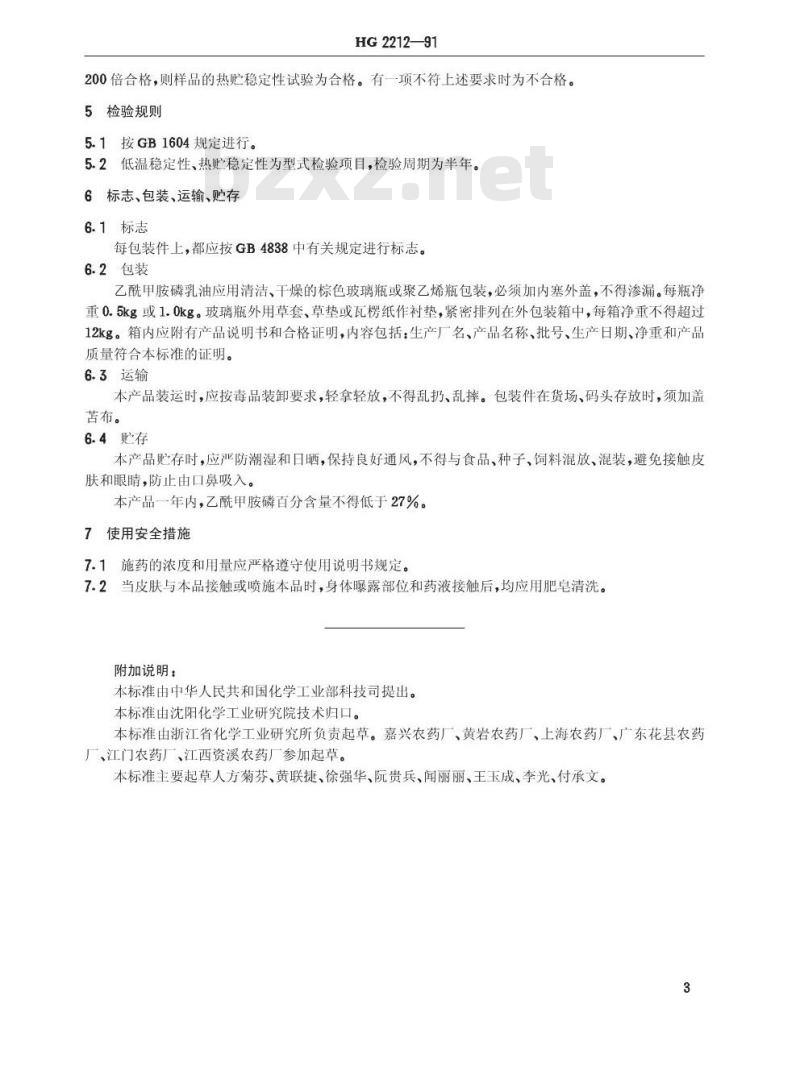 HG 2212—91

200 倍合格，则样品的热贮稳定性试验为合格。有一项不符上述要求时为不合格。

5 检验规则

5.1 按 GB 1604 规定进行。

5.2 低温稳定性、热贮稳定性为型式检验项目，检验周期为半年。

bzxz.net

6 标志、包装、运输、贮存

6.1 标志

每包装件上，都应按 GB 4838 中有关规定进行标志。

6.2 包装

乙酰甲胺磷乳油应用清洁、干燥的棕色玻璃瓶或聚乙烯瓶包装，必须加内塞外盖，不得渗漏。每瓶净重 0.5kg 或 1.0kg。玻璃瓶外用草套、草垫或瓦楞纸作衬垫，紧密排列在外包装箱中，每箱净重不得超过 12kg。箱内应附有产品说明书和合格证明，内容包括：生产厂名、产品名称、批号、生产日期、净重和产品质量符合本标准的证明。

6.3 运输

本产品装运时，应按毒品装卸要求，轻拿轻放，不得乱扔、乱摔。包装件在货场、码头存放时，须加盖苫布。

6.4 贮存

本产品贮存时，应严防潮湿和日晒，保持良好通风，不得与食品、种子、饲料混放、混装，避免接触皮肤和眼睛，防止由口鼻吸入。

本产品一年内，乙酰甲胺磷百分含量不得低于 27%。

7 使用安全措施

7.1 施药的浓度和用量应严格遵守使用说明书规定。

7.2 当皮肤与本品接触或喷施本品时，身体曝露部位和药液接触后，均应用肥皂清洗。

附加说明：

本标准由中华人民共和国化学工业部科技司提出。

本标准由沈阳化学工业研究院技术归口。

本标准由浙江省化学工业研究所负责起草。嘉兴农药厂、黄岩农药厂、上海农药厂、广东花县农药厂、江门农药厂、江西资溪农药厂参加起草。

本标准主要起草人方菊芬、黄联捷、徐强华、阮贵兵、闻丽丽、王玉成、李光、付承文。

3